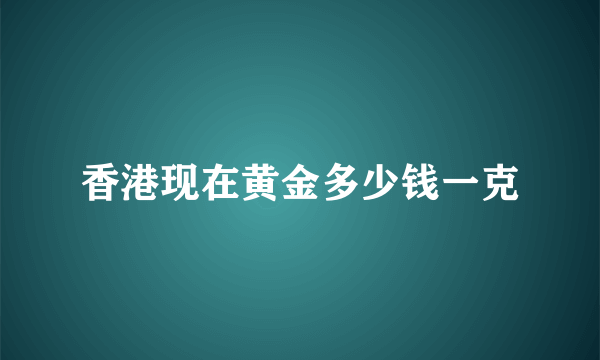 香港现在黄金多少钱一克